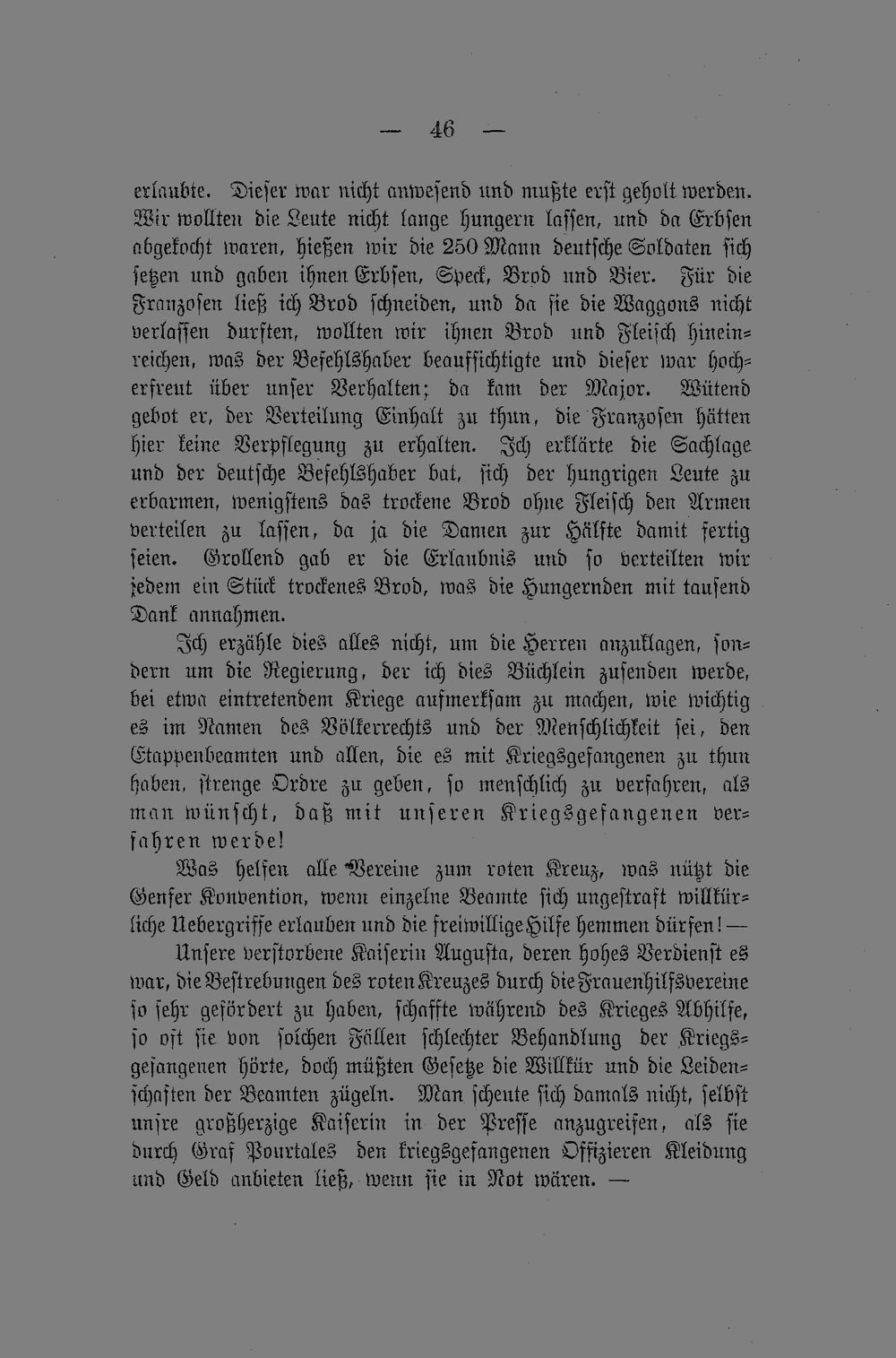 — 46 —

erlaubte. Dieser war nicht anwesend und mußte erst geholt werden. Wir wollten die Leute nicht lange hungern lassen, und da Erbsen abgekocht waren, hießen wir die 250 Mann deutsche Soldaten sich setzen und gaben ihnen Erbsen, Speck, Brod und Bier. Für die Franzosen ließ ich Brod schneiden, und da sie die Waggons nicht verlassen durften, wollten wir ihnen Brod und Fleisch hineinreichen, was der Befehlshaber beaufsichtigte und dieser war hocherfreut über unser Verhalten; da kam der Major. Wütend gebot er, der Verteilung Einhalt zu thun, die Franzosen hätten hier keine Verpflegung zu erhalten. Ich erklärte die Sachlage und der deutsche Befehlshaber bat, sich der hungrigen Leute zu erbarmen, wenigstens das trockene Brod ohne Fleisch den Armen verteilen zu lassen, da ja die Damen zur Hälfte damit fertig seien. Grollend gab er die Erlaubnis und so verteilten wir jedem ein Stück trockenes Brod, was die Hungernden mit tausend Dank annahmen.

Ich erzähle dies alles nicht, um die Herren anzuklagen, sondern um die Regierung, der ich dies Büchlein zusenden werde, bei etwa eintretendem Kriege aufmerksam zu machen, wie wichtig es im Namen des Völkerrechts und der Menschlichkeit sei, den Etappenbeamten und allen, die es mit Kriegsgefangenen zu thun haben, strenge Ordre zu geben, so menschlich zu verfahren, als man wünscht, daß mit unseren Kriegsgefangenen verfahren werde!

Was helfen alle Vereine zum roten Kreuz, was nützt die Genfer Konvention, wenn einzelne Beamte sich ungestraft willkürliche Uebergriffe erlauben und die freiwillige Hilfe hemmen dürfen! —

Unsere verstorbene Kaiserin Augusta, deren hohes Verdienst es war, die Bestrebungen des roten Kreuzes durch die Frauenhilfsvereine so sehr gefördert zu haben, schaffte während des Krieges Abhilfe, so oft sie von solchen Fällen schlechter Behandlung der Kriegsgefangenen hörte, doch müßten Gesetze die Willkür und die Leidenschaften der Beamten zügeln. Man scheute sich damals nicht, selbst unsre großherzige Kaiserin in der Presse anzugreifen, als sie durch Graf Pourtales den kriegsgefangenen Offizieren Kleidung und Geld anbieten ließ, wenn sie in Not wären. —